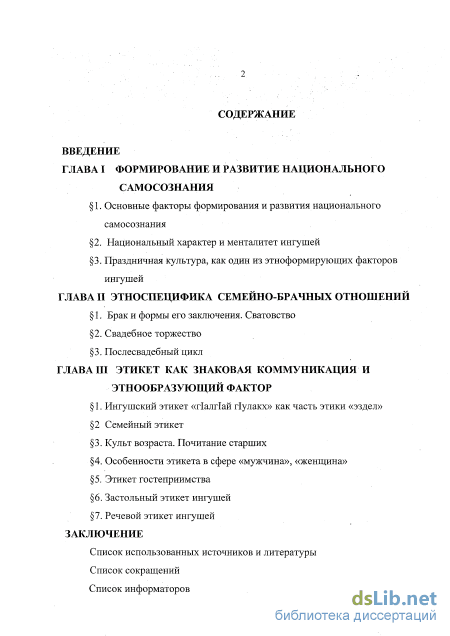 2

СОДЕРЖАНИЕ

ВВЕДЕНИЕ

ГЛАВА I ФОРМИРОВАНИЕ И РАЗВИТИЕ НАЦИОНАЛЬНОГО САМОСОЗНАНИЯ

§1. Основные факторы формирования и развития национального самосознания

§2. Национальный характер и менталитет ингушей

§3. Праздничная культура, как один из этноформирующих факторов ингушей

ГЛАВА II ЭТНОСПЕЦИФИКА СЕМЕЙНО-БРАЧНЫХ ОТНОШЕНИЙ

§1. Брак и формы его заключения. Сватовство

§2. Свадебное торжество

§3. Послесвадебный цикл

ГЛАВА III ЭТИКЕТ КАК ЗНАКОВАЯ КОММУНИКАЦИЯ И ЭТНООБРАЗУЮЩИЙ ФАКТОР

§1. Ингушский этикет «гIалгIай гIулакх» как часть этики «эздел»

§2 Семейный этикет

§3. Культ возраста. Почитание старших

§4. Особенности этикета в сфере «мужчина», «женщина»

§5. Этикет гостеприимства

§6. Застольный этикет ингушей

§7. Речевой этикет ингушей

ЗАКЛЮЧЕНИЕ

Список использованных источников и литературы

Список сокращений

Список информаторов

dsLib.net
библиотека диссертаций